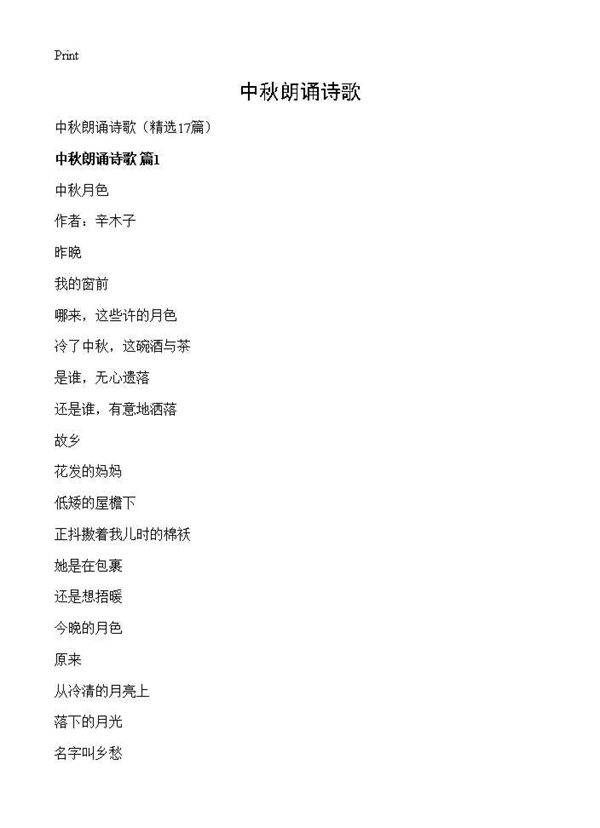 Print

中秋朗诵诗歌

中秋朗诵诗歌（精选17篇）

中秋朗诵诗歌 篇1

中秋月色

作者：辛木子

昨晚

我的窗前

哪来，这些许的月色

冷了中秋，这碗酒与茶

是谁，无心遗落

还是谁，有意地洒落

故乡

花发的妈妈

低矮的屋檐下

正抖擞着我儿时的棉袄

她是在包裹

还是想捂暖

今晚的月色

原来

从冷清的月亮上

落下的月光

名字叫乡愁